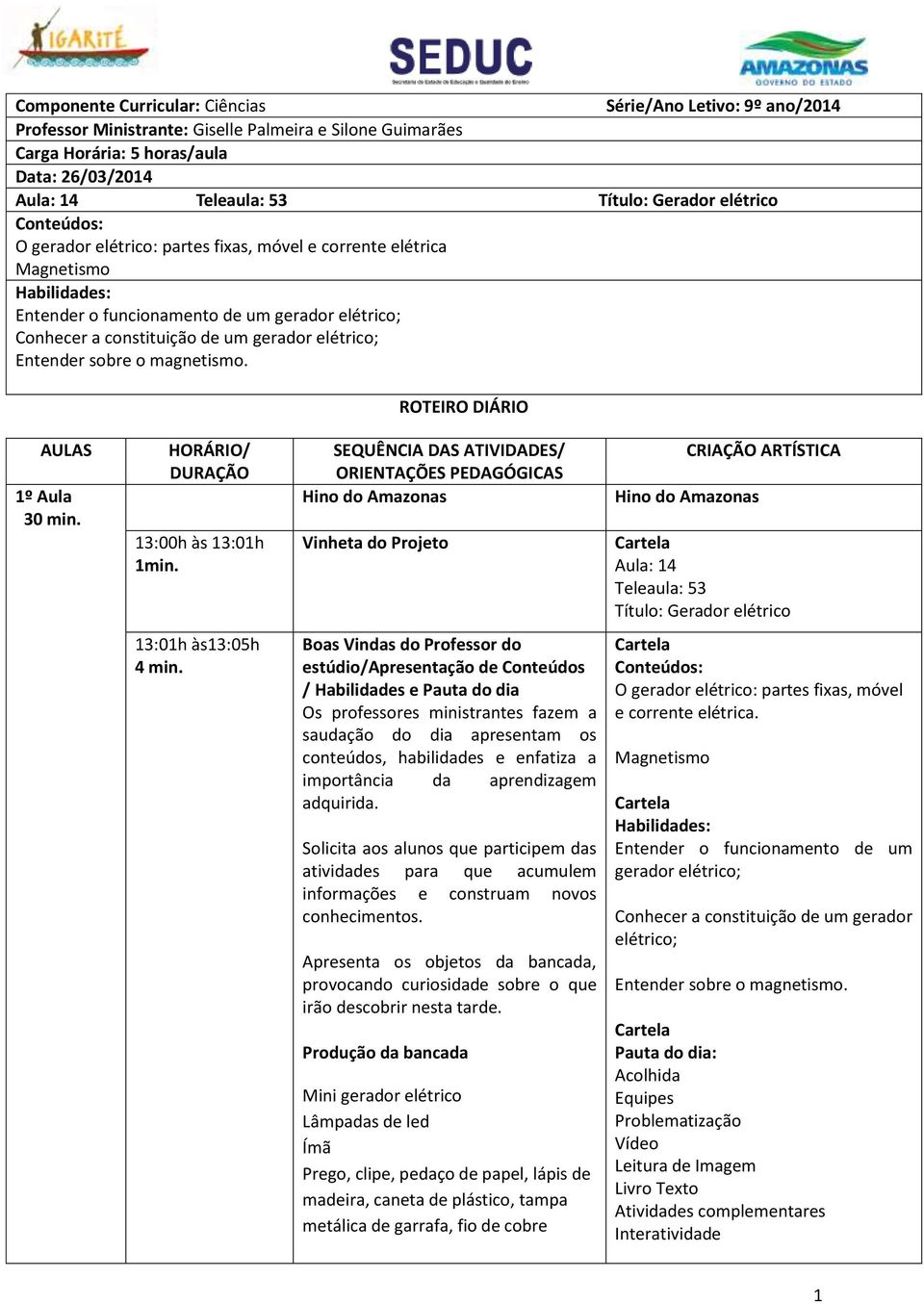 IGARITÉ

SEDUC
Secretaria de Estado de Educação e Qualidade do Ensino

AMAZONAS
GOVERNO DO ESTADO

Componente Curricular: Ciências Série/Ano Letivo: 9º ano/2014
Professor Ministrante: Giselle Palmeira e Silone Guimarães
Carga Horária: 5 horas/aula
Data: 26/03/2014
Aula: 14 Teleaula: 53 Título: Gerador elétrico
Conteúdos:
O gerador elétrico: partes fixas, móvel e corrente elétrica
Magnetismo
Habilidades:
Entender o funcionamento de um gerador elétrico;
Conhecer a constituição de um gerador elétrico;
Entender sobre o magnetismo.

ROTEIRO DIÁRIO

| AULAS | HORÁRIO/ DURAÇÃO | SEQUÊNCIA DAS ATIVIDADES/ ORIENTAÇÕES PEDAGÓGICAS | CRIAÇÃO ARTÍSTICA |
|---|---|---|---|
| 1º Aula 30 min. | | Hino do Amazonas | Hino do Amazonas |
| | 13:00h às 13:01h 1min. | Vinheta do Projeto | Cartela Aula: 14 Teleaula: 53 Título: Gerador elétrico |
| | 13:01h às13:05h 4 min. | Boas Vindas do Professor do estúdio/Apresentação de Conteúdos / Habilidades e Pauta do dia Os professores ministrantes fazem a saudação do dia apresentam os conteúdos, habilidades e enfatiza a importância da aprendizagem adquirida. Solicita aos alunos que participem das atividades para que acumulem informações e construam novos conhecimentos. Apresenta os objetos da bancada, provocando curiosidade sobre o que irão descobrir nesta tarde. Produção da bancada Mini gerador elétrico Lâmpadas de led Ímã Prego, clipe, pedaço de papel, lápis de madeira, caneta de plástico, tampa metálica de garrafa, fio de cobre | Cartela Conteúdos: O gerador elétrico: partes fixas, móvel e corrente elétrica. Magnetismo Cartela Habilidades: Entender o funcionamento de um gerador elétrico; Conhecer a constituição de um gerador elétrico; Entender sobre o magnetismo. Cartela Pauta do dia: Acolhida Equipes Problematização Vídeo Leitura de Imagem Livro Texto Atividades complementares Interatividade |

1